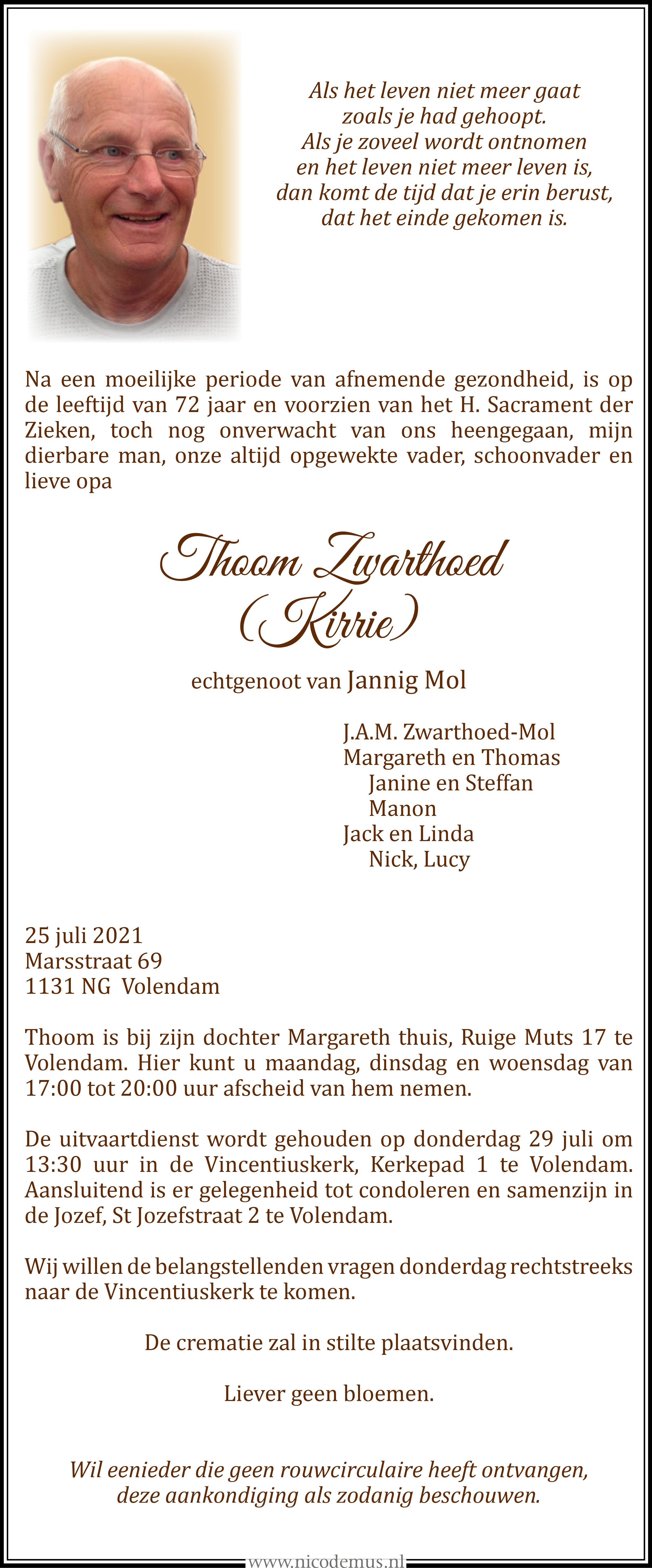 Als het leven niet meer gaat
zoals je had gehoopt.
Als je zoveel wordt ontnomen
en het leven niet meer leven is,
dan komt de tijd dat je erin berust,
dat het einde gekomen is.

Na een moeilijke periode van afnemende gezondheid, is op de leeftijd van 72 jaar en voorzien van het H. Sacrament der Zieken, toch nog onverwacht van ons heengegaan, mijn dierbare man, onze altijd opgewekte vader, schoonvader en lieve opa

Thoom Zwarthoed
(Kirrie)

echtgenoot van Jannig Mol

J.A.M. Zwarthoed-Mol
Margareth en Thomas
Janine en Steffan
Manon
Jack en Linda
Nick, Lucy

25 juli 2021
Marsstraat 69
1131 NG Volendam

Thoom is bij zijn dochter Margareth thuis, Ruige Muts 17 te Volendam. Hier kunt u maandag, dinsdag en woensdag van 17:00 tot 20:00 uur afscheid van hem nemen.

De uitvaartdienst wordt gehouden op donderdag 29 juli om 13:30 uur in de Vincentiuskerk, Kerkepad 1 te Volendam. Aansluitend is er gelegenheid tot condoleren en samenzijn in de Jozef, St Jozefstraat 2 te Volendam.

Wij willen de belangstellenden vragen donderdag rechtstreeks naar de Vincentiuskerk te komen.

De crematie zal in stilte plaatsvinden.

Liever geen bloemen.

Wil eenieder die geen rouwcirculaire heeft ontvangen, deze aankondiging als zodanig beschouwen.

www.nicodemus.nl